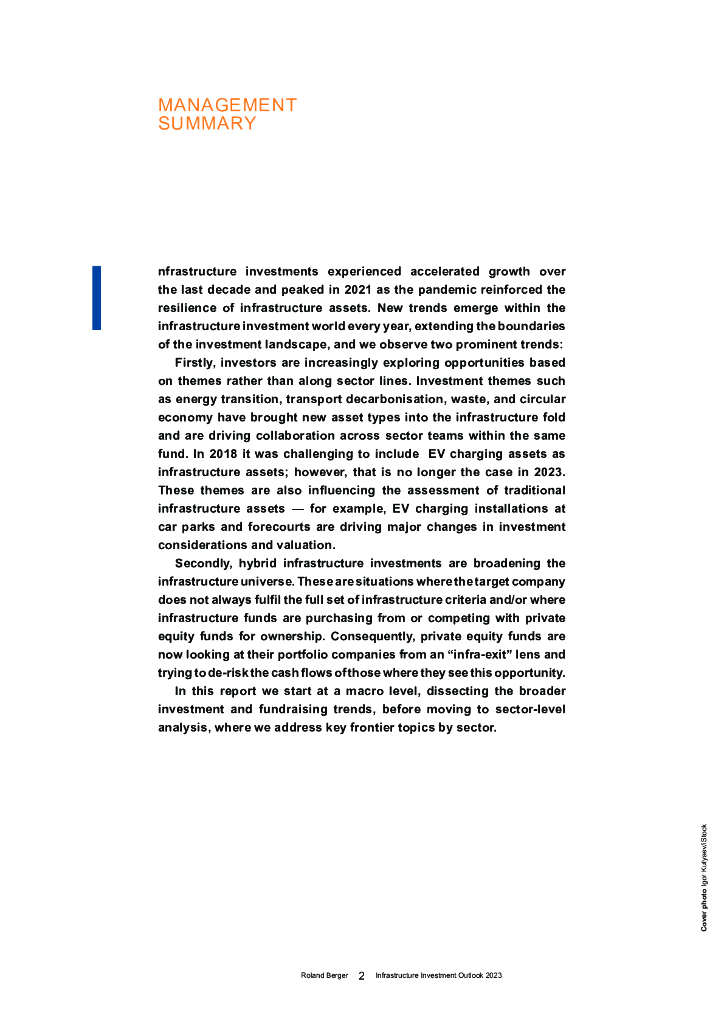 MANAGEMENT SUMMARY

Infrastructure investments experienced accelerated growth over the last decade and peaked in 2021 as the pandemic reinforced the resilience of infrastructure assets. New trends emerge within the infrastructure investment world every year, extending the boundaries of the investment landscape, and we observe two prominent trends:

Firstly, investors are increasingly exploring opportunities based on themes rather than along sector lines. Investment themes such as energy transition, transport decarbonisation, waste, and circular economy have brought new asset types into the infrastructure fold and are driving collaboration across sector teams within the same fund. In 2018 it was challenging to include EV charging assets as infrastructure assets; however, that is no longer the case in 2023. These themes are also influencing the assessment of traditional infrastructure assets — for example, EV charging installations at car parks and forecourts are driving major changes in investment considerations and valuation.

Secondly, hybrid infrastructure investments are broadening the infrastructure universe. These are situations where the target company does not always fulfil the full set of infrastructure criteria and/or where infrastructure funds are purchasing from or competing with private equity funds for ownership. Consequently, private equity funds are now looking at their portfolio companies from an "infra-exit" lens and trying to de-risk the cash flows of those where they see this opportunity.

In this report we start at a macro level, dissecting the broader investment and fundraising trends, before moving to sector-level analysis, where we address key frontier topics by sector.

Cover photo Igor Kutyaev/iStock

Roland Berger 2 Infrastructure Investment Outlook 2023